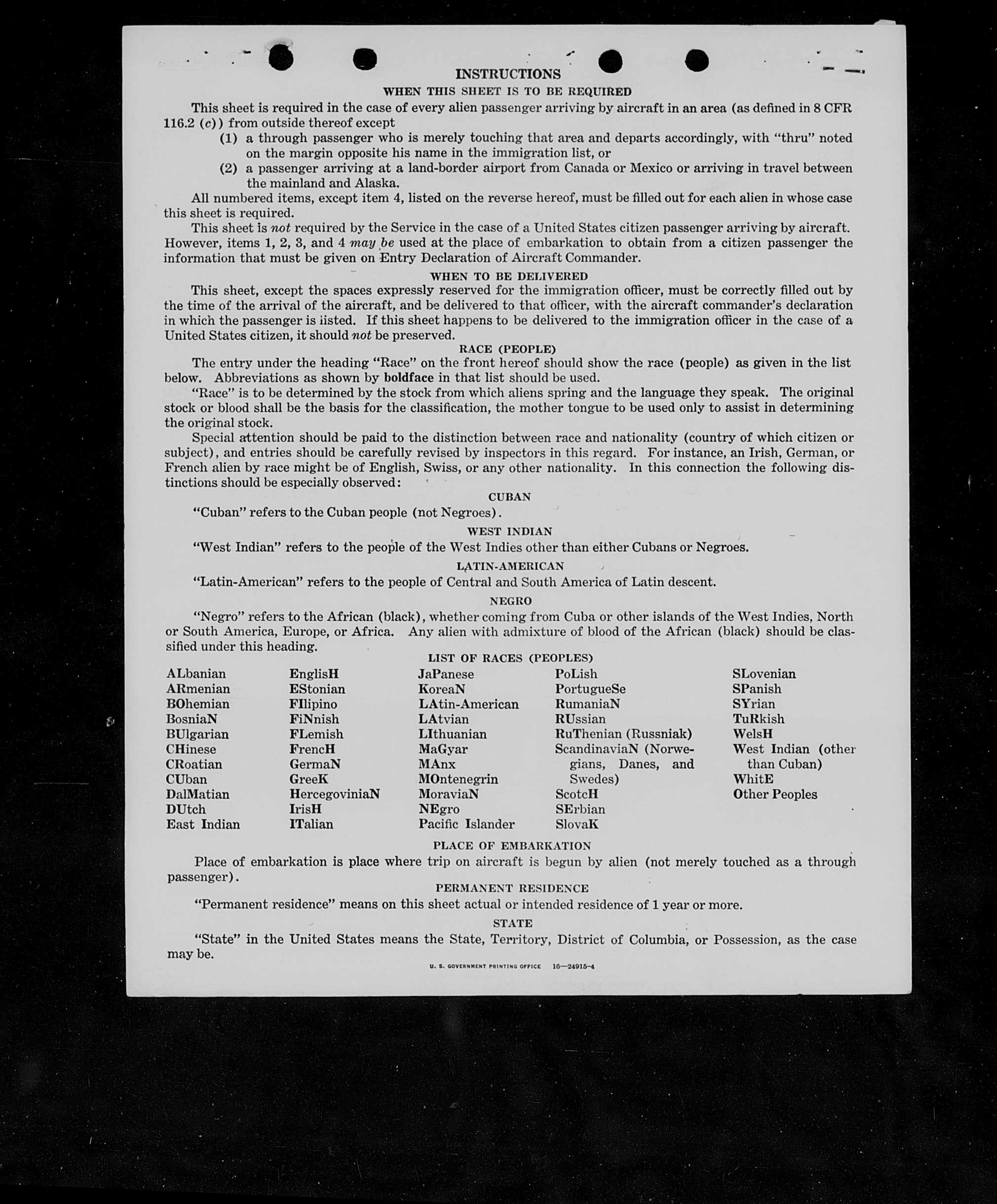 INSTRUCTIONS

WHEN THIS SHEET IS TO BE REQUIRED

This sheet is required in the case of every alien passenger arriving by aircraft in an area (as defined in 8 CFR 116.2 (c)) from outside thereof except

(1) a through passenger who is merely touching that area and departs accordingly, with "thru" noted on the margin opposite his name in the immigration list, or

(2) a passenger arriving at a land-border airport from Canada or Mexico or arriving in travel between the mainland and Alaska.

All numbered items, except item 4, listed on the reverse hereof, must be filled out for each alien in whose case this sheet is required.

This sheet is not required by the Service in the case of a United States citizen passenger arriving by aircraft. However, items 1, 2, 3, and 4 may be used at the place of embarkation to obtain from a citizen passenger the information that must be given on Entry Declaration of Aircraft Commander.

WHEN TO BE DELIVERED

This sheet, except the spaces expressly reserved for the immigration officer, must be correctly filled out by the time of the arrival of the aircraft, and be delivered to that officer, with the aircraft commander's declaration in which the passenger is listed. If this sheet happens to be delivered to the immigration officer in the case of a United States citizen, it should not be preserved.

RACE (PEOPLE)

The entry under the heading "Race" on the front hereof should show the race (people) as given in the list below. Abbreviations as shown by boldface in that list should be used.

"Race" is to be determined by the stock from which aliens spring and the language they speak. The original stock or blood shall be the basis for the classification, the mother tongue to be used only to assist in determining the original stock.

Special attention should be paid to the distinction between race and nationality (country of which citizen or subject), and entries should be carefully revised by inspectors in this regard. For instance, an Irish, German, or French alien by race might be of English, Swiss, or any other nationality. In this connection the following distinctions should be especially observed:

CUBAN

"Cuban" refers to the Cuban people (not Negroes).

WEST INDIAN

"West Indian" refers to the people of the West Indies other than either Cubans or Negroes.

LATIN-AMERICAN

"Latin-American" refers to the people of Central and South America of Latin descent.

NEGRO

"Negro" refers to the African (black), whether coming from Cuba or other islands of the West Indies, North or South America, Europe, or Africa. Any alien with admixture of blood of the African (black) should be classified under this heading.

LIST OF RACES (PEOPLES)

ALbanian
ARmenian
BOhemian
BosniaN
BUlgarian
CHinese
CRoatian
CUban
DalMatian
DUtch
East Indian

EnglisH
EStonian
FIlipino
FiNnish
FLemish
FrencH
GermaN
GreeK
HercegoviniaN
IrisH
ITalian

JaPanese
KoreaN
LAtin-American
LAtvian
LIthuanian
MaGyar
MAnx
MOntenegrin
MoraviaN
NEgro
Pacific Islander

PoLish
PortugueSe
RumaniaN
RUssian
RuThenian (Russniak)
ScandinaviaN (Norwegians, Danes, and Swedes)
ScotcH
SErbian
SlovaK

SLovenian
SPanish
SYrian
TuRkish
WelsH
West Indian (other than Cuban)
WhitE
Other Peoples

PLACE OF EMBARKATION

Place of embarkation is place where trip on aircraft is begun by alien (not merely touched as a through passenger).

PERMANENT RESIDENCE

"Permanent residence" means on this sheet actual or intended residence of 1 year or more.

STATE

"State" in the United States means the State, Territory, District of Columbia, or Possession, as the case may be.

U. S. GOVERNMENT PRINTING OFFICE 16—24915-4